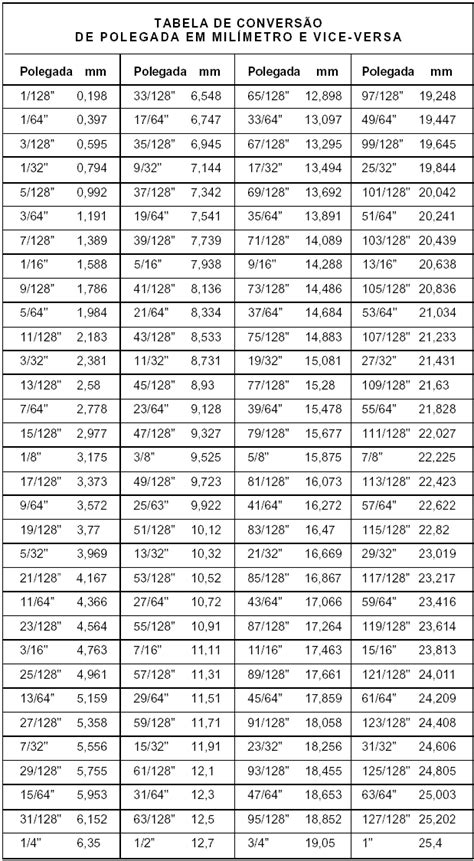 TABELA DE CONVERSÃO
DE POLEGADA EM MILÍMETRO E VICE-VERSA

| Polegada | mm | Polegada | mm | Polegada | mm | Polegada | mm |
|---|---|---|---|---|---|---|---|
| 1/128" | 0,198 | 33/128" | 6,548 | 65/128" | 12,898 | 97/128" | 19,248 |
| 1/64" | 0,397 | 17/64" | 6,747 | 33/64" | 13,097 | 49/64" | 19,447 |
| 3/128" | 0,595 | 35/128" | 6,945 | 67/128" | 13,295 | 99/128" | 19,645 |
| 1/32" | 0,794 | 9/32" | 7,144 | 17/32" | 13,494 | 25/32" | 19,844 |
| 5/128" | 0,992 | 37/128" | 7,342 | 69/128" | 13,692 | 101/128" | 20,042 |
| 3/64" | 1,191 | 19/64" | 7,541 | 35/64" | 13,891 | 51/64" | 20,241 |
| 7/128" | 1,389 | 39/128" | 7,739 | 71/128" | 14,089 | 103/128" | 20,439 |
| 1/16" | 1,588 | 5/16" | 7,938 | 9/16" | 14,288 | 13/16" | 20,638 |
| 9/128" | 1,786 | 41/128" | 8,136 | 73/128" | 14,486 | 105/128" | 20,836 |
| 5/64" | 1,984 | 21/64" | 8,334 | 37/64" | 14,684 | 53/64" | 21,034 |
| 11/128" | 2,183 | 43/128" | 8,533 | 75/128" | 14,883 | 107/128" | 21,233 |
| 3/32" | 2,381 | 11/32" | 8,731 | 19/32" | 15,081 | 27/32" | 21,431 |
| 13/128" | 2,58 | 45/128" | 8,93 | 77/128" | 15,28 | 109/128" | 21,63 |
| 7/64" | 2,778 | 23/64" | 9,128 | 39/64" | 15,478 | 55/64" | 21,828 |
| 15/128" | 2,977 | 47/128" | 9,327 | 79/128" | 15,677 | 111/128" | 22,027 |
| 1/8" | 3,175 | 3/8" | 9,525 | 5/8" | 15,875 | 7/8" | 22,225 |
| 17/128" | 3,373 | 49/128" | 9,723 | 81/128" | 16,073 | 113/128" | 22,423 |
| 9/64" | 3,572 | 25/63" | 9,922 | 41/64" | 16,272 | 57/64" | 22,622 |
| 19/128" | 3,77 | 51/128" | 10,12 | 83/128" | 16,47 | 115/128" | 22,82 |
| 5/32" | 3,969 | 13/32" | 10,32 | 21/32" | 16,669 | 29/32" | 23,019 |
| 21/128" | 4,167 | 53/128" | 10,52 | 85/128" | 16,867 | 117/128" | 23,217 |
| 11/64" | 4,366 | 27/64" | 10,72 | 43/64" | 17,066 | 59/64" | 23,416 |
| 23/128" | 4,564 | 55/128" | 10,91 | 87/128" | 17,264 | 119/128" | 23,614 |
| 3/16" | 4,763 | 7/16" | 11,11 | 11/16" | 17,463 | 15/16" | 23,813 |
| 25/128" | 4,961 | 57/128" | 11,31 | 89/128" | 17,661 | 121/128" | 24,011 |
| 13/64" | 5,159 | 29/64" | 11,51 | 45/64" | 17,859 | 61/64" | 24,209 |
| 27/128" | 5,358 | 59/128" | 11,71 | 91/128" | 18,058 | 123/128" | 24,408 |
| 7/32" | 5,556 | 15/32" | 11,91 | 23/32" | 18,256 | 31/32" | 24,606 |
| 29/128" | 5,755 | 61/128" | 12,1 | 93/128" | 18,455 | 125/128" | 24,805 |
| 15/64" | 5,953 | 31/64" | 12,3 | 47/64" | 18,653 | 63/64" | 25,003 |
| 31/128" | 6,152 | 63/128" | 12,5 | 95/128" | 18,852 | 127/128" | 25,202 |
| 1/4" | 6,35 | 1/2" | 12,7 | 3/4" | 19,05 | 1" | 25,4 |